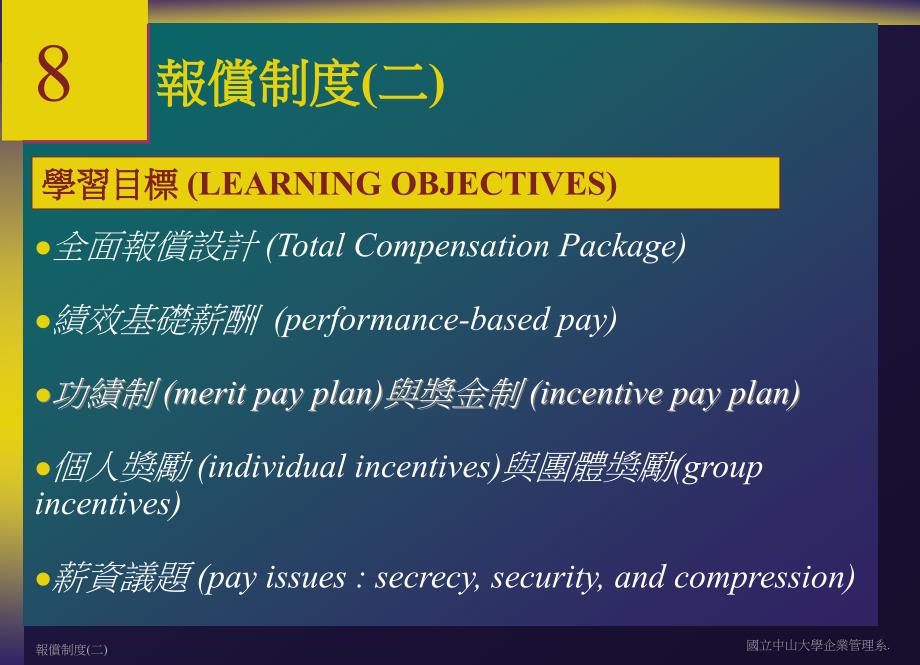 8

報償制度(二)

學習目標 (LEARNING OBJECTIVES)

●全面報償設計 (Total Compensation Package)

●績效基礎薪酬 (performance-based pay)

●功績制 (merit pay plan)與獎金制 (incentive pay plan)

●個人獎勵 (individual incentives)與團體獎勵(group incentives)

●薪資議題 (pay issues : secrecy, security, and compression)

報償制度(二)

國立中山大學企業管理系.